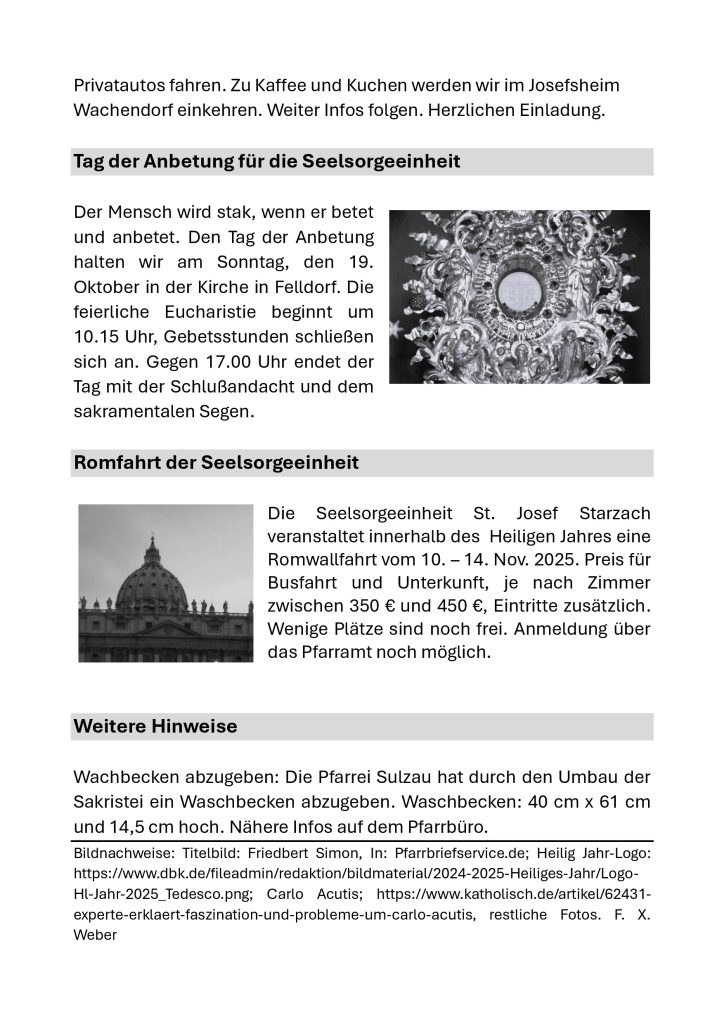 Privatautos fahren. Zu Kaffee und Kuchen werden wir im Josefsheim Wachendorf einkehren. Weiter Infos folgen. Herzlichen Einladung.

Tag der Anbetung für die Seelsorgeeinheit

Der Mensch wird stak, wenn er betet und anbetet. Den Tag der Anbetung halten wir am Sonntag, den 19. Oktober in der Kirche in Felldorf. Die feierliche Eucharistie beginnt um 10.15 Uhr, Gebetsstunden schließen sich an. Gegen 17.00 Uhr endet der Tag mit der Schlußandacht und dem sakramentalen Segen.

Romfahrt der Seelsorgeeinheit

Die Seelsorgeeinheit St. Josef Starzach veranstaltet innerhalb des Heiligen Jahres eine Romwallfahrt vom 10. – 14. Nov. 2025. Preis für Busfahrt und Unterkunft, je nach Zimmer zwischen 350 € und 450 €, Eintritte zusätzlich. Wenige Plätze sind noch frei. Anmeldung über das Pfarramt noch möglich.

Weitere Hinweise

Wachbecken abzugeben: Die Pfarrei Sulzau hat durch den Umbau der Sakristei ein Waschbecken abzugeben. Waschbecken: 40 cm x 61 cm und 14,5 cm hoch. Nähere Infos auf dem Pfarrbüro.

Bildnachweise: Titelbild: Friedbert Simon, In: Pfarrbriefservice.de; Heilig Jahr-Logo: https://www.dbk.de/fileadmin/redaktion/bildmaterial/2024-2025-Heiliges-Jahr/Logo-Hl-Jahr-2025_Tedesco.png; Carlo Acutis; https://www.katholisch.de/artikel/62431-experte-erklaert-faszination-und-probleme-um-carlo-acutis, restliche Fotos. F. X. Weber